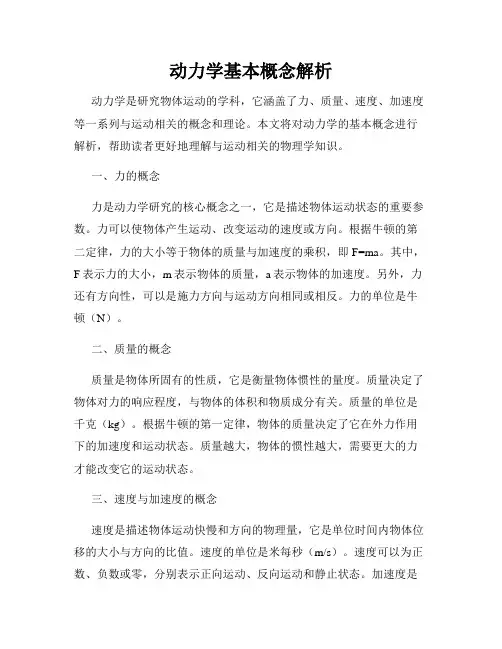 动力学基本概念解析

动力学是研究物体运动的学科，它涵盖了力、质量、速度、加速度等一系列与运动相关的概念和理论。本文将对动力学的基本概念进行解析，帮助读者更好地理解与运动相关的物理学知识。

一、力的概念

力是动力学研究的核心概念之一，它是描述物体运动状态的重要参数。力可以使物体产生运动、改变运动的速度或方向。根据牛顿的第二定律，力的大小等于物体的质量与加速度的乘积，即 F=ma。其中，F 表示力的大小，m 表示物体的质量，a 表示物体的加速度。另外，力还有方向性，可以是施力方向与运动方向相同或相反。力的单位是牛顿（N）。

二、质量的概念

质量是物体所固有的性质，它是衡量物体惯性的量度。质量决定了物体对力的响应程度，与物体的体积和物质成分有关。质量的单位是千克（kg）。根据牛顿的第一定律，物体的质量决定了它在外力作用下的加速度和运动状态。质量越大，物体的惯性越大，需要更大的力才能改变它的运动状态。

三、速度与加速度的概念

速度是描述物体运动快慢和方向的物理量，它是单位时间内物体位移的大小与方向的比值。速度的单位是米每秒（m/s）。速度可以为正数、负数或零，分别表示正向运动、反向运动和静止状态。加速度是